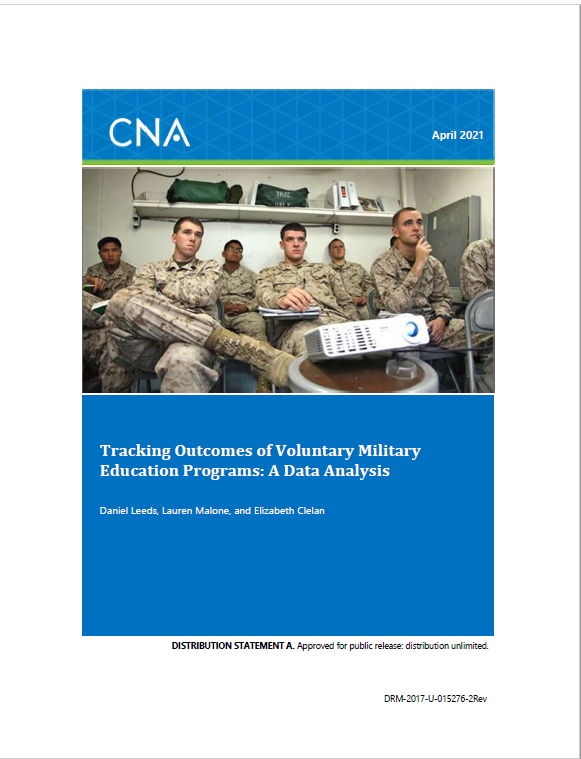 CNA

April 2021

Tracking Outcomes of Voluntary Military Education Programs: A Data Analysis

Daniel Leeds, Lauren Malone, and Elizabeth Clelan

DISTRIBUTION STATEMENT A. Approved for public release: distribution unlimited.

DRM-2017-U-015276-2Rev